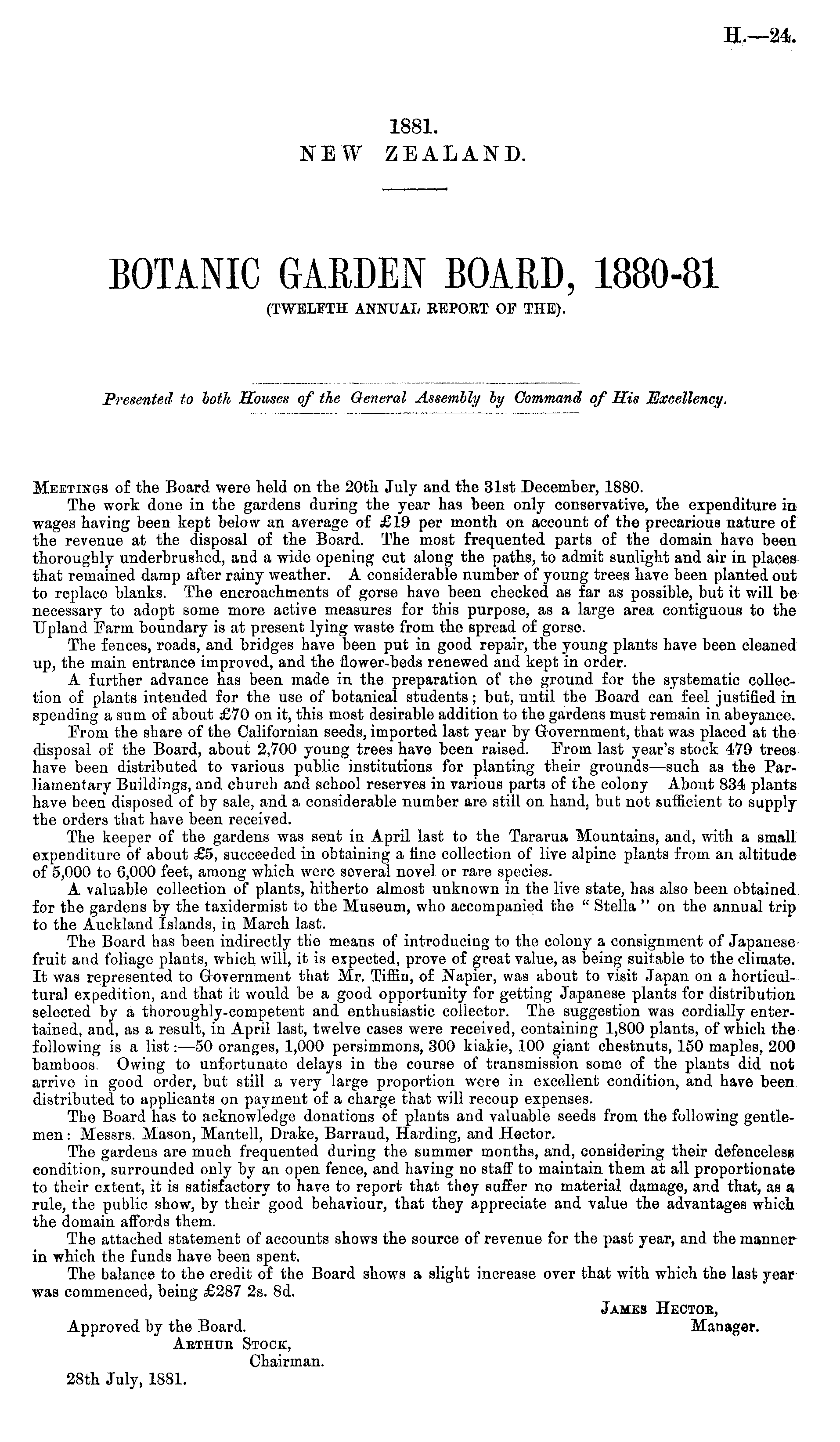 H.—24.

1881.
NEW ZEALAND.

BOTANIC GARDEN BOARD, 1880-81
(TWELFTH ANNUAL REPORT OF THE).

Presented to both Houses of the General Assembly by Command of His Excellency.

Meetings of the Board were held on the 20th July and the 31st December, 1880.

The work done in the gardens during the year has been only conservative, the expenditure in wages having been kept below an average of £19 per month on account of the precarious nature of the revenue at the disposal of the Board. The most frequented parts of the domain have been thoroughly underbrushed, and a wide opening cut along the paths, to admit sunlight and air in places that remained damp after rainy weather. A considerable number of young trees have been planted out to replace blanks. The encroachments of gorse have been checked as far as possible, but it will be necessary to adopt some more active measures for this purpose, as a large area contiguous to the Upland Farm boundary is at present lying waste from the spread of gorse.

The fences, roads, and bridges have been put in good repair, the young plants have been cleaned up, the main entrance improved, and the flower-beds renewed and kept in order.

A further advance has been made in the preparation of the ground for the systematic collection of plants intended for the use of botanical students; but, until the Board can feel justified in spending a sum of about £70 on it, this most desirable addition to the gardens must remain in abeyance.

From the share of the Californian seeds, imported last year by Government, that was placed at the disposal of the Board, about 2,700 young trees have been raised. From last year's stock 479 trees have been distributed to various public institutions for planting their grounds—such as the Parliamentary Buildings, and church and school reserves in various parts of the colony About 834 plants have been disposed of by sale, and a considerable number are still on hand, but not sufficient to supply the orders that have been received.

The keeper of the gardens was sent in April last to the Tararua Mountains, and, with a small expenditure of about £5, succeeded in obtaining a fine collection of live alpine plants from an altitude of 5,000 to 6,000 feet, among which were several novel or rare species.

A valuable collection of plants, hitherto almost unknown in the live state, has also been obtained for the gardens by the taxidermist to the Museum, who accompanied the "Stella" on the annual trip to the Auckland Islands, in March last.

The Board has been indirectly the means of introducing to the colony a consignment of Japanese fruit and foliage plants, which will, it is expected, prove of great value, as being suitable to the climate. It was represented to Government that Mr. Tiffin, of Napier, was about to visit Japan on a horticultural expedition, and that it would be a good opportunity for getting Japanese plants for distribution selected by a thoroughly-competent and enthusiastic collector. The suggestion was cordially entertained, and, as a result, in April last, twelve cases were received, containing 1,800 plants, of which the following is a list:—50 oranges, 1,000 persimmons, 300 kiakie, 100 giant chestnuts, 150 maples, 200 bamboos. Owing to unfortunate delays in the course of transmission some of the plants did not arrive in good order, but still a very large proportion were in excellent condition, and have been distributed to applicants on payment of a charge that will recoup expenses.

The Board has to acknowledge donations of plants and valuable seeds from the following gentlemen: Messrs. Mason, Mantell, Drake, Barraud, Harding, and Hector.

The gardens are much frequented during the summer months, and, considering their defenceless condition, surrounded only by an open fence, and having no staff to maintain them at all proportionate to their extent, it is satisfactory to have to report that they suffer no material damage, and that, as a rule, the public show, by their good behaviour, that they appreciate and value the advantages which the domain affords them.

The attached statement of accounts shows the source of revenue for the past year, and the manner in which the funds have been spent.

The balance to the credit of the Board shows a slight increase over that with which the last year was commenced, being £287 2s. 8d.

James Hector,
Manager.

Approved by the Board.
Arthur Stock,
Chairman.

28th July, 1881.